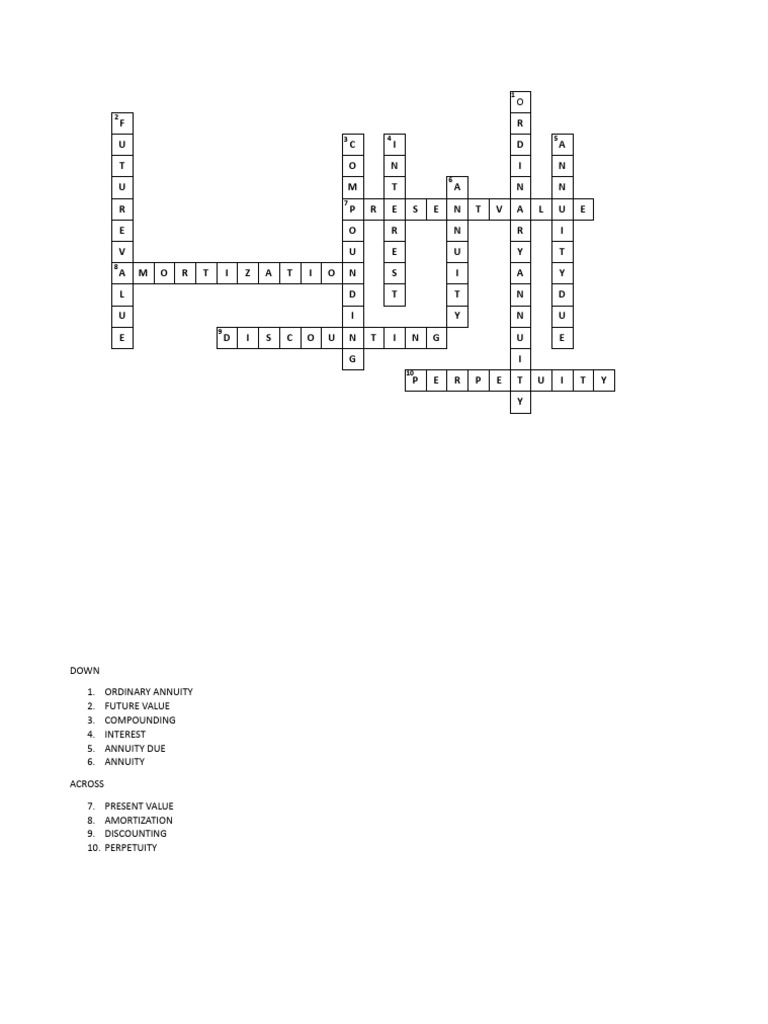 1 O R D I N A R Y A N N U I T Y

2 F U T U R E V A L U E

3 C O M P O U N D I N G

4 I N T E R E S T

5 A N N U I T Y D U E

6 A N N U I T Y

7 P R E S E N T V A L U E

8 A M O R T I Z A T I O N

9 D I S C O U N T I N G

10 P E R P E T U I T Y

DOWN

1. ORDINARY ANNUITY
2. FUTURE VALUE
3. COMPOUNDING
4. INTEREST
5. ANNUITY DUE
6. ANNUITY

ACROSS

7. PRESENT VALUE
8. AMORTIZATION
9. DISCOUNTING
10. PERPETUITY